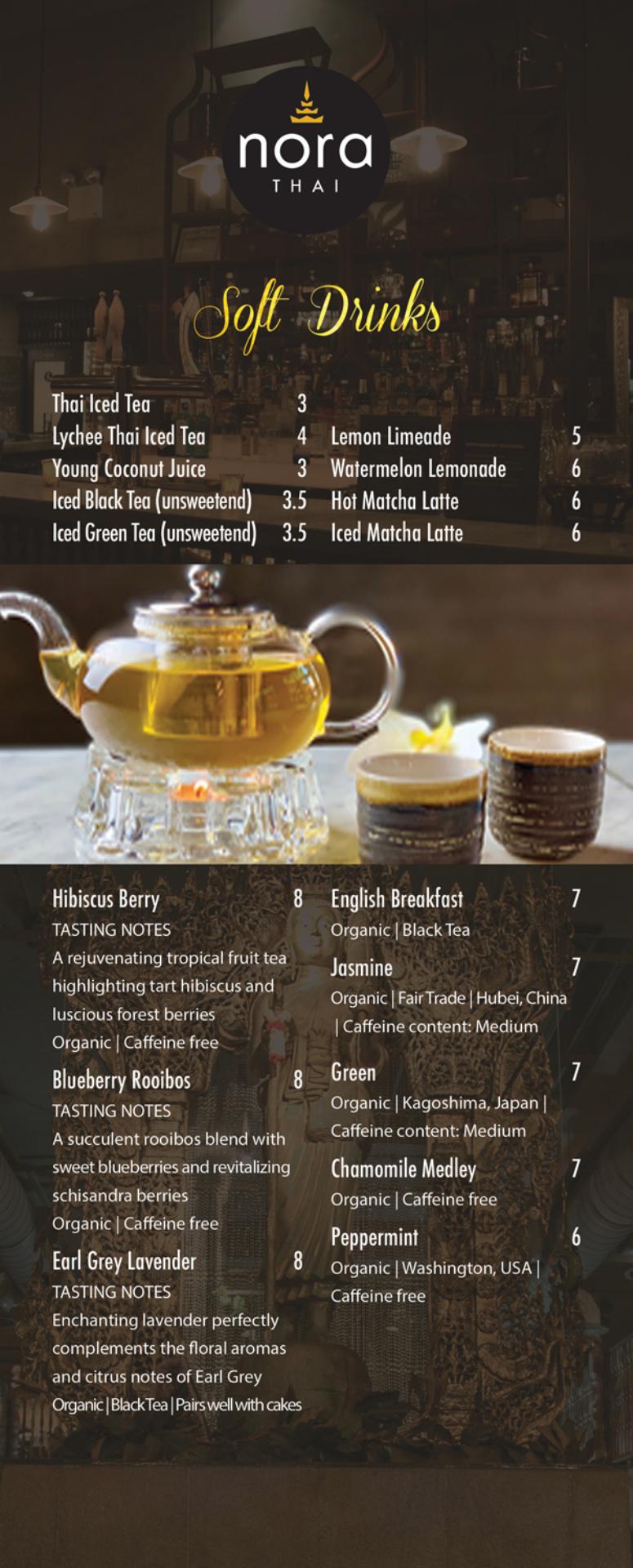 nora
THAI

Soft Drinks

Thai Iced Tea 3
Lychee Thai Iced Tea 4
Young Coconut Juice 3
Iced Black Tea (unsweetend) 3.5
Iced Green Tea (unsweetend) 3.5

Lemon Limeade 5
Watermelon Lemonade 6
Hot Matcha Latte 6
Iced Matcha Latte 6

Hibiscus Berry 8
TASTING NOTES
A rejuvenating tropical fruit tea highlighting tart hibiscus and luscious forest berries
Organic | Caffeine free

Blueberry Rooibos 8
TASTING NOTES
A succulent rooibos blend with sweet blueberries and revitalizing schisandra berries
Organic | Caffeine free

Earl Grey Lavender 8
TASTING NOTES
Enchanting lavender perfectly complements the floral aromas and citrus notes of Earl Grey
Organic | Black Tea | Pairs well with cakes

English Breakfast 7
Organic | Black Tea

Jasmine 7
Organic | Fair Trade | Hubei, China | Caffeine content: Medium

Green 7
Organic | Kagoshima, Japan | Caffeine content: Medium

Chamomile Medley 7
Organic | Caffeine free

Peppermint 6
Organic | Washington, USA | Caffeine free